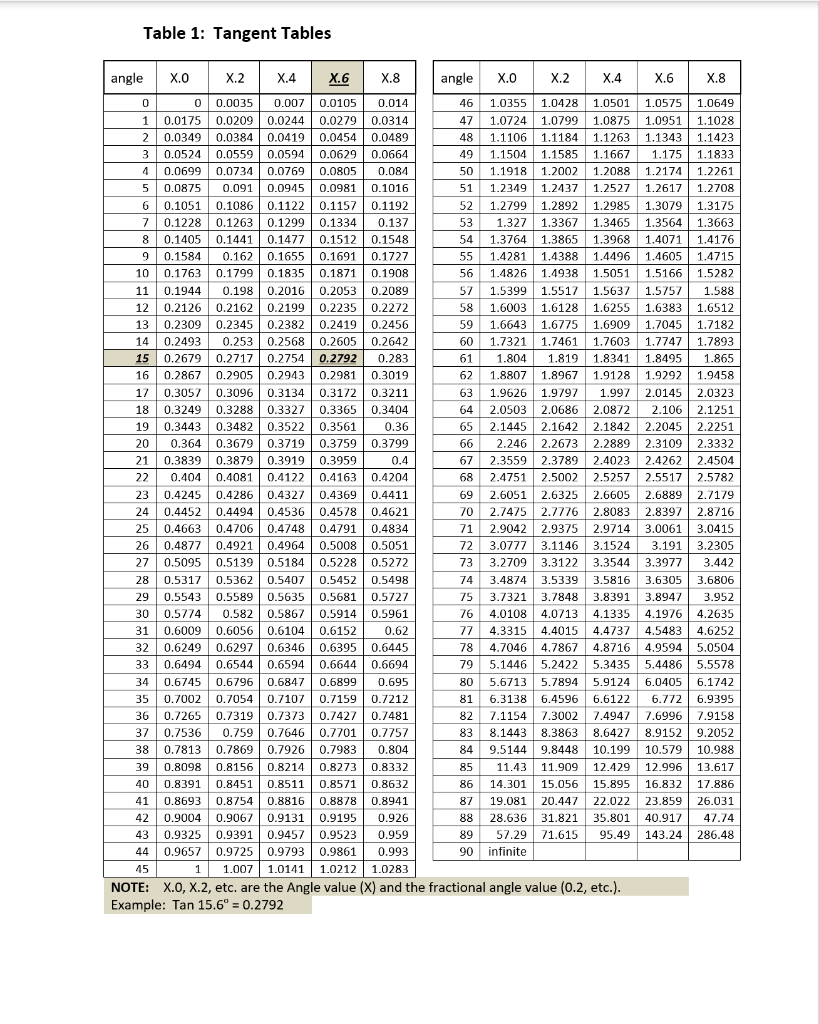 Table 1: Tangent Tables

| angle | X.0 | X.2 | X.4 | X.6 | X.8 |
|---|---|---|---|---|---|
| 0 | 0 | 0.0035 | 0.007 | 0.0105 | 0.014 |
| 1 | 0.0175 | 0.0209 | 0.0244 | 0.0279 | 0.0314 |
| 2 | 0.0349 | 0.0384 | 0.0419 | 0.0454 | 0.0489 |
| 3 | 0.0524 | 0.0559 | 0.0594 | 0.0629 | 0.0664 |
| 4 | 0.0699 | 0.0734 | 0.0769 | 0.0805 | 0.084 |
| 5 | 0.0875 | 0.091 | 0.0945 | 0.0981 | 0.1016 |
| 6 | 0.1051 | 0.1086 | 0.1122 | 0.1157 | 0.1192 |
| 7 | 0.1228 | 0.1263 | 0.1299 | 0.1334 | 0.137 |
| 8 | 0.1405 | 0.1441 | 0.1477 | 0.1512 | 0.1548 |
| 9 | 0.1584 | 0.162 | 0.1655 | 0.1691 | 0.1727 |
| 10 | 0.1763 | 0.1799 | 0.1835 | 0.1871 | 0.1908 |
| 11 | 0.1944 | 0.198 | 0.2016 | 0.2053 | 0.2089 |
| 12 | 0.2126 | 0.2162 | 0.2199 | 0.2235 | 0.2272 |
| 13 | 0.2309 | 0.2345 | 0.2382 | 0.2419 | 0.2456 |
| 14 | 0.2493 | 0.253 | 0.2568 | 0.2605 | 0.2642 |
| 15 | 0.2679 | 0.2717 | 0.2754 | 0.2792 | 0.283 |
| 16 | 0.2867 | 0.2905 | 0.2943 | 0.2981 | 0.3019 |
| 17 | 0.3057 | 0.3096 | 0.3134 | 0.3172 | 0.3211 |
| 18 | 0.3249 | 0.3288 | 0.3327 | 0.3365 | 0.3404 |
| 19 | 0.3443 | 0.3482 | 0.3522 | 0.3561 | 0.36 |
| 20 | 0.364 | 0.3679 | 0.3719 | 0.3759 | 0.3799 |
| 21 | 0.3839 | 0.3879 | 0.3919 | 0.3959 | 0.4 |
| 22 | 0.404 | 0.4081 | 0.4122 | 0.4163 | 0.4204 |
| 23 | 0.4245 | 0.4286 | 0.4327 | 0.4369 | 0.4411 |
| 24 | 0.4452 | 0.4494 | 0.4536 | 0.4578 | 0.4621 |
| 25 | 0.4663 | 0.4706 | 0.4748 | 0.4791 | 0.4834 |
| 26 | 0.4877 | 0.4921 | 0.4964 | 0.5008 | 0.5051 |
| 27 | 0.5095 | 0.5139 | 0.5184 | 0.5228 | 0.5272 |
| 28 | 0.5317 | 0.5362 | 0.5407 | 0.5452 | 0.5498 |
| 29 | 0.5543 | 0.5589 | 0.5635 | 0.5681 | 0.5727 |
| 30 | 0.5774 | 0.582 | 0.5867 | 0.5914 | 0.5961 |
| 31 | 0.6009 | 0.6056 | 0.6104 | 0.6152 | 0.62 |
| 32 | 0.6249 | 0.6297 | 0.6346 | 0.6395 | 0.6445 |
| 33 | 0.6494 | 0.6544 | 0.6594 | 0.6644 | 0.6694 |
| 34 | 0.6745 | 0.6796 | 0.6847 | 0.6899 | 0.695 |
| 35 | 0.7002 | 0.7054 | 0.7107 | 0.7159 | 0.7212 |
| 36 | 0.7265 | 0.7319 | 0.7373 | 0.7427 | 0.7481 |
| 37 | 0.7536 | 0.759 | 0.7646 | 0.7701 | 0.7757 |
| 38 | 0.7813 | 0.7869 | 0.7926 | 0.7983 | 0.804 |
| 39 | 0.8098 | 0.8156 | 0.8214 | 0.8273 | 0.8332 |
| 40 | 0.8391 | 0.8451 | 0.8511 | 0.8571 | 0.8632 |
| 41 | 0.8693 | 0.8754 | 0.8816 | 0.8878 | 0.8941 |
| 42 | 0.9004 | 0.9067 | 0.9131 | 0.9195 | 0.926 |
| 43 | 0.9325 | 0.9391 | 0.9457 | 0.9523 | 0.959 |
| 44 | 0.9657 | 0.9725 | 0.9793 | 0.9861 | 0.993 |
| 45 | 1 | 1.007 | 1.0141 | 1.0212 | 1.0283 |

| angle | X.0 | X.2 | X.4 | X.6 | X.8 |
|---|---|---|---|---|---|
| 46 | 1.0355 | 1.0428 | 1.0501 | 1.0575 | 1.0649 |
| 47 | 1.0724 | 1.0799 | 1.0875 | 1.0951 | 1.1028 |
| 48 | 1.1106 | 1.1184 | 1.1263 | 1.1343 | 1.1423 |
| 49 | 1.1504 | 1.1585 | 1.1667 | 1.175 | 1.1833 |
| 50 | 1.1918 | 1.2002 | 1.2088 | 1.2174 | 1.2261 |
| 51 | 1.2349 | 1.2437 | 1.2527 | 1.2617 | 1.2708 |
| 52 | 1.2799 | 1.2892 | 1.2985 | 1.3079 | 1.3175 |
| 53 | 1.327 | 1.3367 | 1.3465 | 1.3564 | 1.3663 |
| 54 | 1.3764 | 1.3865 | 1.3968 | 1.4071 | 1.4176 |
| 55 | 1.4281 | 1.4388 | 1.4496 | 1.4605 | 1.4715 |
| 56 | 1.4826 | 1.4938 | 1.5051 | 1.5166 | 1.5282 |
| 57 | 1.5399 | 1.5517 | 1.5637 | 1.5757 | 1.588 |
| 58 | 1.6003 | 1.6128 | 1.6255 | 1.6383 | 1.6512 |
| 59 | 1.6643 | 1.6775 | 1.6909 | 1.7045 | 1.7182 |
| 60 | 1.7321 | 1.7461 | 1.7603 | 1.7747 | 1.7893 |
| 61 | 1.804 | 1.819 | 1.8341 | 1.8495 | 1.865 |
| 62 | 1.8807 | 1.8967 | 1.9128 | 1.9292 | 1.9458 |
| 63 | 1.9626 | 1.9797 | 1.997 | 2.0145 | 2.0323 |
| 64 | 2.0503 | 2.0686 | 2.0872 | 2.106 | 2.1251 |
| 65 | 2.1445 | 2.1642 | 2.1842 | 2.2045 | 2.2251 |
| 66 | 2.246 | 2.2673 | 2.2889 | 2.3109 | 2.3332 |
| 67 | 2.3559 | 2.3789 | 2.4023 | 2.4262 | 2.4504 |
| 68 | 2.4751 | 2.5002 | 2.5257 | 2.5517 | 2.5782 |
| 69 | 2.6051 | 2.6325 | 2.6605 | 2.6889 | 2.7179 |
| 70 | 2.7475 | 2.7776 | 2.8083 | 2.8397 | 2.8716 |
| 71 | 2.9042 | 2.9375 | 2.9714 | 3.0061 | 3.0415 |
| 72 | 3.0777 | 3.1146 | 3.1524 | 3.191 | 3.2305 |
| 73 | 3.2709 | 3.3122 | 3.3544 | 3.3977 | 3.442 |
| 74 | 3.4874 | 3.5339 | 3.5816 | 3.6305 | 3.6806 |
| 75 | 3.7321 | 3.7848 | 3.8391 | 3.8947 | 3.952 |
| 76 | 4.0108 | 4.0713 | 4.1335 | 4.1976 | 4.2635 |
| 77 | 4.3315 | 4.4015 | 4.4737 | 4.5483 | 4.6252 |
| 78 | 4.7046 | 4.7867 | 4.8716 | 4.9594 | 5.0504 |
| 79 | 5.1446 | 5.2422 | 5.3435 | 5.4486 | 5.5578 |
| 80 | 5.6713 | 5.7894 | 5.9124 | 6.0405 | 6.1742 |
| 81 | 6.3138 | 6.4596 | 6.6122 | 6.772 | 6.9395 |
| 82 | 7.1154 | 7.3002 | 7.4947 | 7.6996 | 7.9158 |
| 83 | 8.1443 | 8.3863 | 8.6427 | 8.9152 | 9.2052 |
| 84 | 9.5144 | 9.8448 | 10.199 | 10.579 | 10.988 |
| 85 | 11.43 | 11.909 | 12.429 | 12.996 | 13.617 |
| 86 | 14.301 | 15.056 | 15.895 | 16.832 | 17.886 |
| 87 | 19.081 | 20.447 | 22.022 | 23.859 | 26.031 |
| 88 | 28.636 | 31.821 | 35.801 | 40.917 | 47.74 |
| 89 | 57.29 | 71.615 | 95.49 | 143.24 | 286.48 |
| 90 | infinite | | | | |

NOTE: X.0, X.2, etc. are the Angle value (X) and the fractional angle value (0.2, etc.).
Example: Tan 15.6° = 0.2792